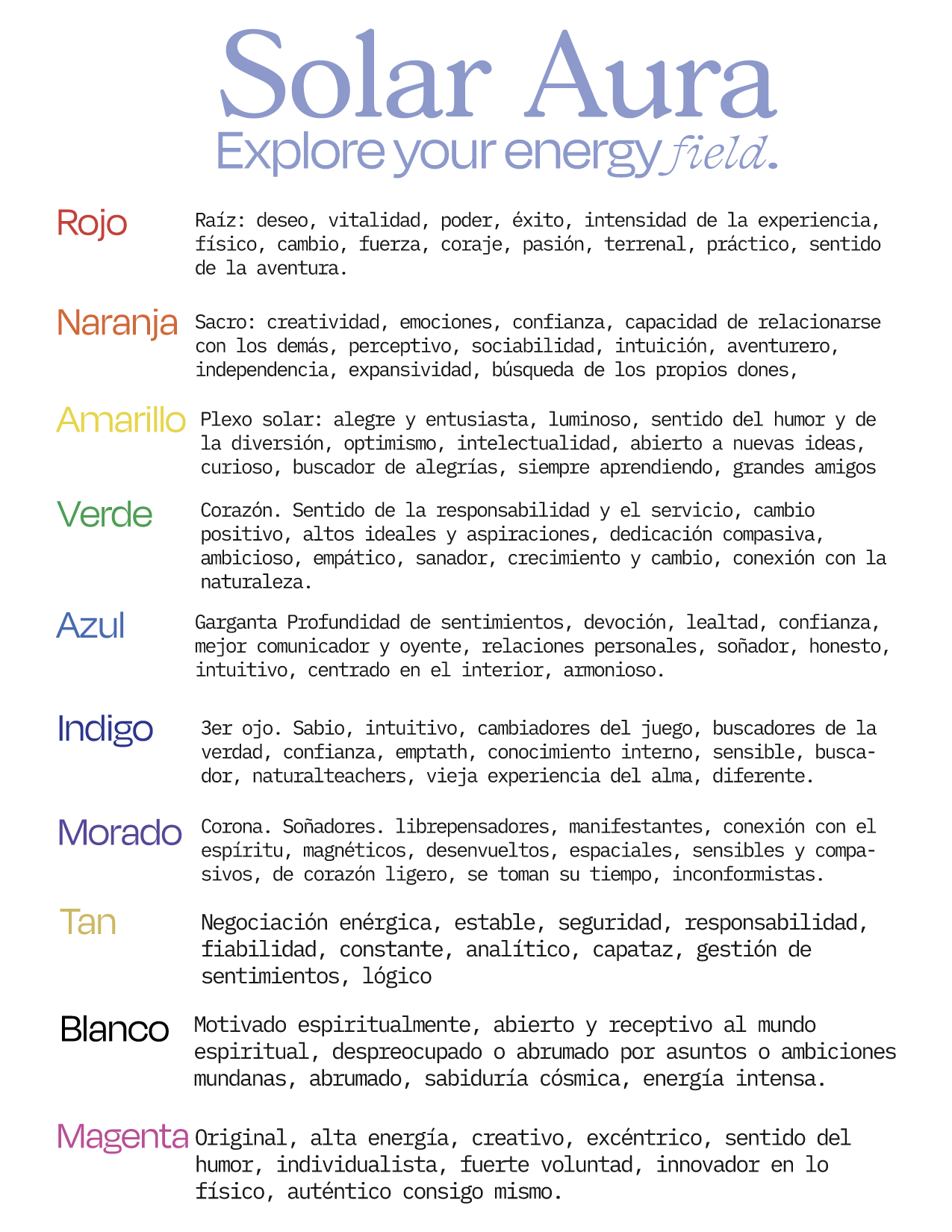 Solar Aura
Explore your energy field.

Rojo
Raíz: deseo, vitalidad, poder, éxito, intensidad de la experiencia, físico, cambio, fuerza, coraje, pasión, terrenal, práctico, sentido de la aventura.

Naranja
Sacro: creatividad, emociones, confianza, capacidad de relacionarse con los demás, perceptivo, sociabilidad, intuición, aventurero, independencia, expansividad, búsqueda de los propios dones,

Amarillo
Plexo solar: alegre y entusiasta, luminoso, sentido del humor y de la diversión, optimismo, intelectualidad, abierto a nuevas ideas, curioso, buscador de alegrías, siempre aprendiendo, grandes amigos

Verde
Corazón. Sentido de la responsabilidad y el servicio, cambio positivo, altos ideales y aspiraciones, dedicación compasiva, ambicioso, empático, sanador, crecimiento y cambio, conexión con la naturaleza.

Azul
Garganta Profundidad de sentimientos, devoción, lealtad, confianza, mejor comunicador y oyente, relaciones personales, soñador, honesto, intuitivo, centrado en el interior, armonioso.

Indigo
3er ojo. Sabio, intuitivo, cambiadores del juego, buscadores de la verdad, confianza, emptath, conocimiento interno, sensible, buscador, naturalteachers, vieja experiencia del alma, diferente.

Morado
Corona. Soñadores. librepensadores, manifestantes, conexión con el espíritu, magnéticos, desenvueltos, espaciales, sensibles y compasivos, de corazón ligero, se toman su tiempo, inconformistas.

Tan
Negociación enérgica, estable, seguridad, responsabilidad, fiabilidad, constante, analítico, capataz, gestión de sentimientos, lógico

Blanco
Motivado espiritualmente, abierto y receptivo al mundo espiritual, despreocupado o abrumado por asuntos o ambiciones mundanas, abrumado, sabiduría cósmica, energía intensa.

Magenta
Original, alta energía, creativo, excéntrico, sentido del humor, individualista, fuerte voluntad, innovador en lo físico, auténtico consigo mismo.